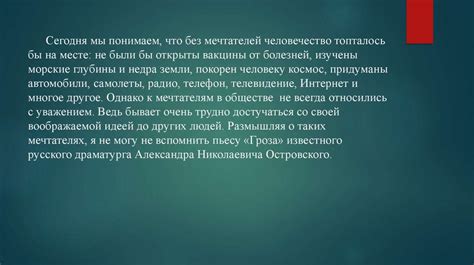 Сегодня мы понимаем, что без мечтателей человечество топталось бы на месте: не были бы открыты вакцины от болезней, изучены морские глубины и недра земли, покорен человеку космос, придуманы автомобили, самолеты, радио, телефон, телевидение, Интернет и многое другое. Однако к мечтателям в обществе не всегда относились с уважением. Ведь бывает очень трудно достучаться со своей воображаемой идеей до других людей. Размышляя о таких мечтателях, я не могу не вспомнить пьесу «Гроза» известного русского драматурга Александра Николаевича Островского.